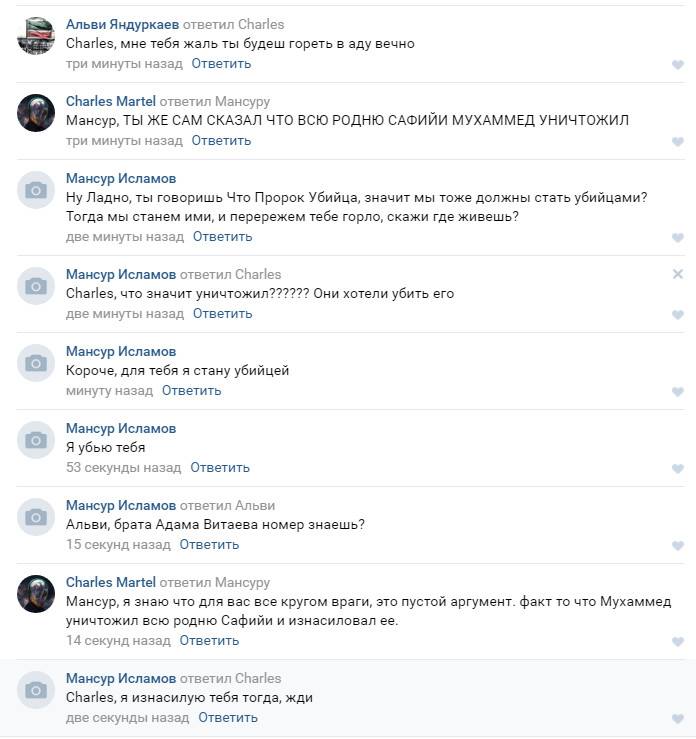 Альви Яндуркаев ответил Charles
Charles, мне тебя жаль ты будеш гореть в аду вечно
три минуты назад Ответить

Charles Martel ответил Мансуру
Мансур, ТЫ ЖЕ САМ СКАЗАЛ ЧТО ВСЮ РОДНЮ САФИЙИ МУХАММЕД УНИЧТОЖИЛ
три минуты назад Ответить

Мансур Исламов
Ну Ладно, ты говоришь Что Пророк Убийца, значит мы тоже должны стать убийцами? Тогда мы станем ими, и перережем тебе горло, скажи где живешь?
две минуты назад Ответить

Мансур Исламов ответил Charles
Charles, что значит уничтожил?????? Они хотели убить его
две минуты назад Ответить

Мансур Исламов
Короче, для тебя я стану убийцей
минуту назад Ответить

Мансур Исламов
Я убью тебя
53 секунды назад Ответить

Мансур Исламов ответил Альви
Альви, брата Адама Витаева номер знаешь?
15 секунд назад Ответить

Charles Martel ответил Мансуру
Мансур, я знаю что для вас все кругом враги, это пустой аргумент. факт то что Мухаммед уничтожил всю родню Сафийи и изнасиловал ее.
14 секунд назад Ответить

Мансур Исламов ответил Charles
Charles, я изнасилую тебя тогда, жди
две секунды назад Ответить